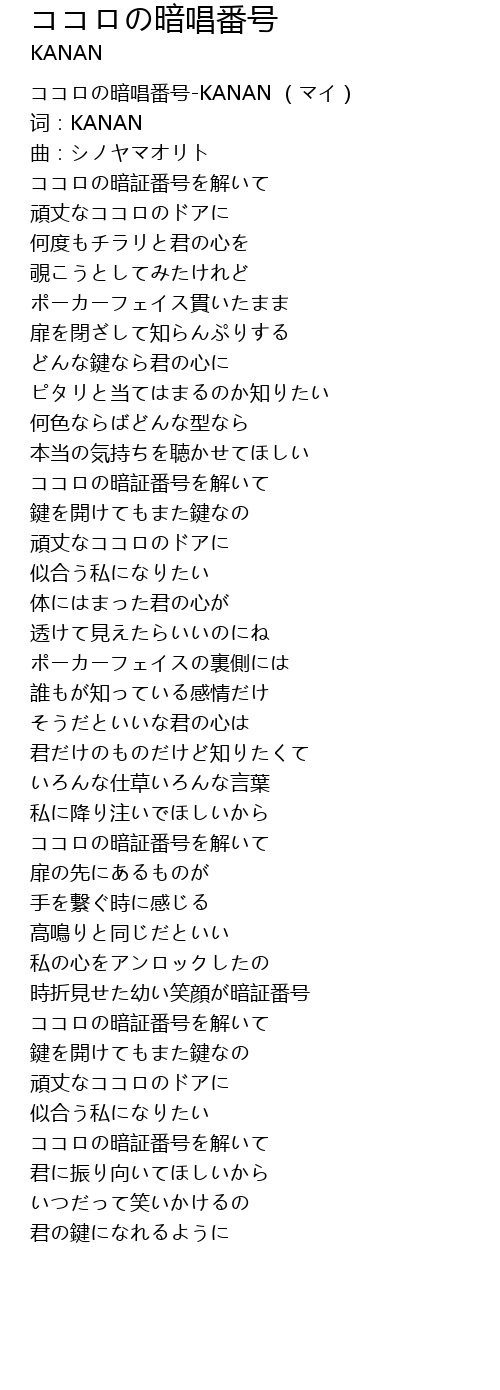 ココロの暗唱番号
KANAN

ココロの暗唱番号-KANAN（マイ）
词：KANAN
曲：シノヤマオリト
ココロの暗証番号を解いて
頑丈なココロのドアに
何度もチラリと君の心を
覗こうとしてみたけれど
ポーカーフェイス貫いたまま
扉を閉ざして知らんぷりする
どんな鍵なら君の心に
ピタリと当てはまるのか知りたい
何色ならばどんな型なら
本当の気持ちを聴かせてほしい
ココロの暗証番号を解いて
鍵を開けてもまた鍵なの
頑丈なココロのドアに
似合う私になりたい
体にはまった君の心が
透けて見えたらいいのにね
ポーカーフェイスの裏側には
誰もが知っている感情だけ
そうだといいな君の心は
君だけのものだけど知りたくて
いろんな仕草いろんな言葉
私に降り注いでほしいから
ココロの暗証番号を解いて
扉の先にあるものが
手を繋ぐ時に感じる
高鳴りと同じだといい
私の心をアンロックしたの
時折見せた幼い笑顔が暗証番号
ココロの暗証番号を解いて
鍵を開けてもまた鍵なの
頑丈なココロのドアに
似合う私になりたい
ココロの暗証番号を解いて
君に振り向いてほしいから
いつだって笑いかけるの
君の鍵になれるように